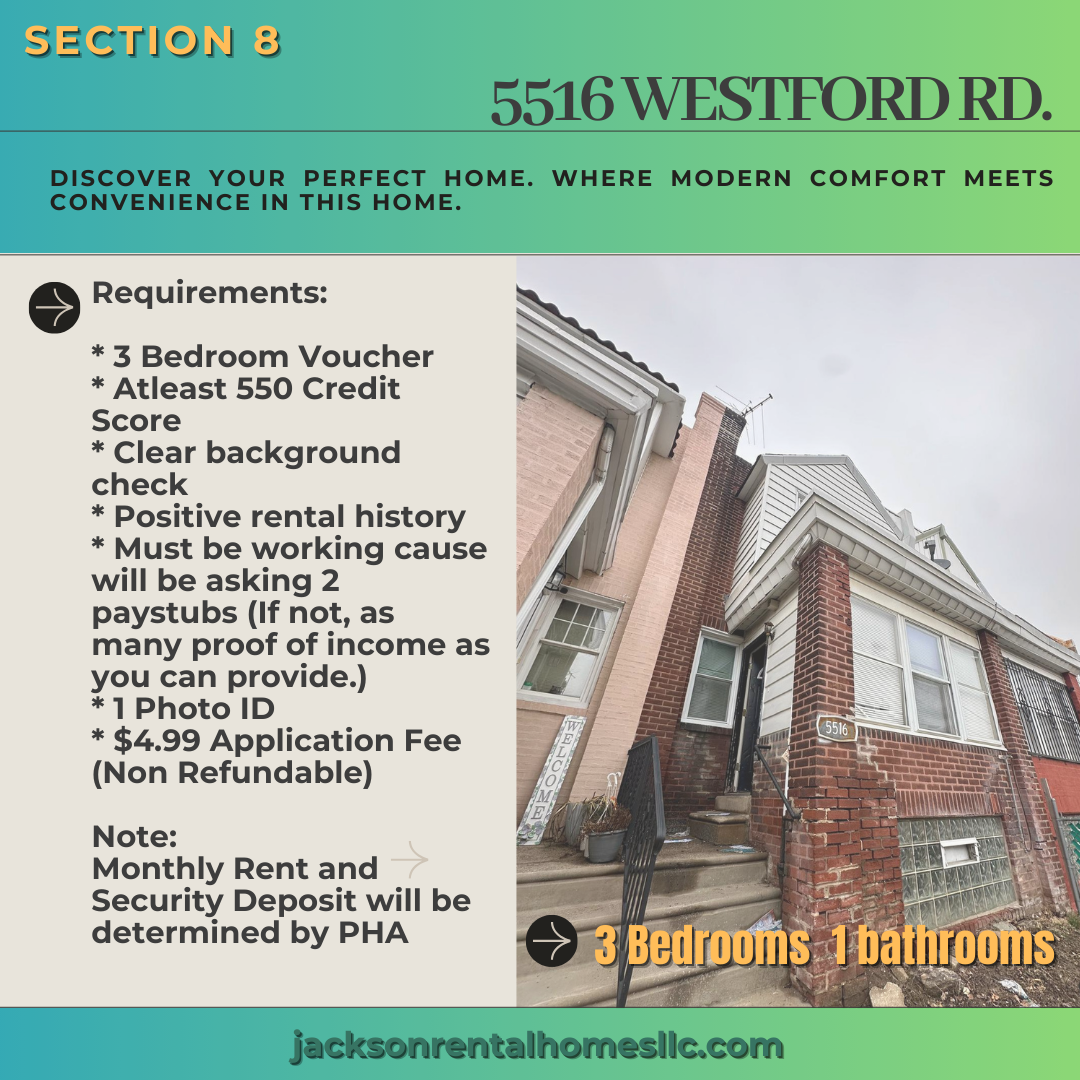 SECTION 8

5516 WESTFORD RD.

DISCOVER YOUR PERFECT HOME. WHERE MODERN COMFORT MEETS CONVENIENCE IN THIS HOME.

Requirements:

* 3 Bedroom Voucher
* Atleast 550 Credit Score
* Clear background check
* Positive rental history
* Must be working cause will be asking 2 paystubs (If not, as many proof of income as you can provide.)
* 1 Photo ID
* $4.99 Application Fee (Non Refundable)

Note:
Monthly Rent and Security Deposit will be determined by PHA

WELCOME

5516

3 Bedrooms 1 bathrooms

jacksonrentalhomesllc.com